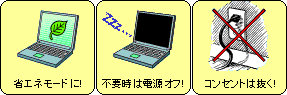 省エネモードに!

ZZZ...

不要時は電源オフ!

コンセントは抜く!